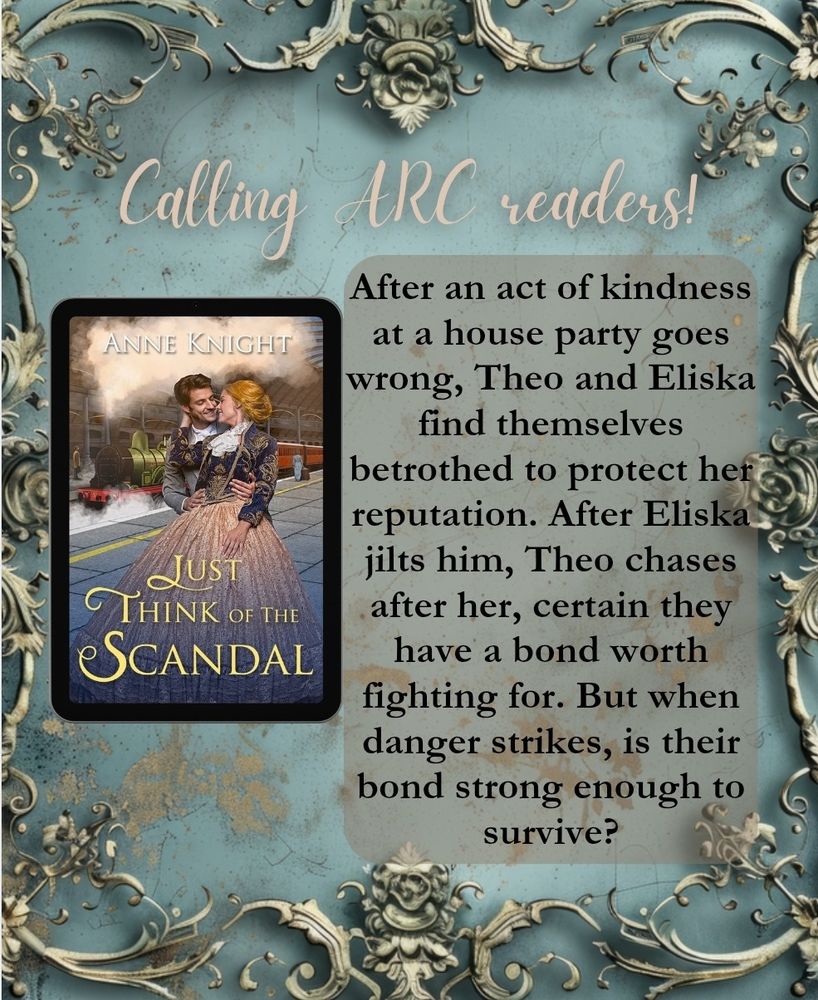 Calling ARC readers!

ANNE KNIGHT

JUST THINK OF THE SCANDAL

After an act of kindness at a house party goes wrong, Theo and Eliska find themselves betrothed to protect her reputation. After Eliska jilts him, Theo chases after her, certain they have a bond worth fighting for. But when danger strikes, is their bond strong enough to survive?